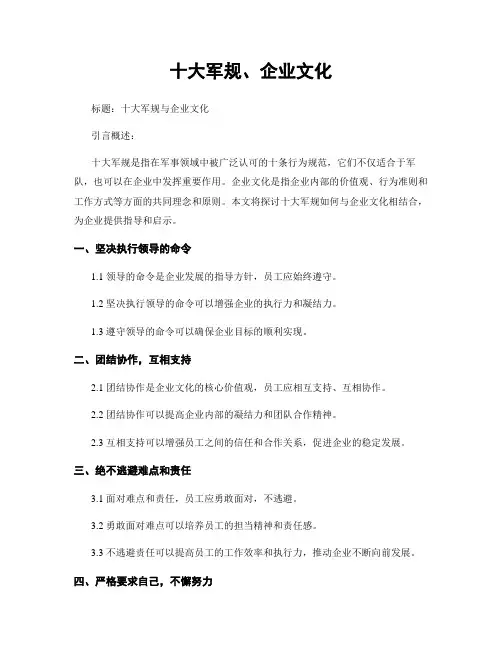 十大军规、企业文化

标题：十大军规与企业文化

引言概述：

十大军规是指在军事领域中被广泛认可的十条行为规范，它们不仅适合于军队，也可以在企业中发挥重要作用。企业文化是指企业内部的价值观、行为准则和工作方式等方面的共同理念和原则。本文将探讨十大军规如何与企业文化相结合，为企业提供指导和启示。

一、坚决执行领导的命令

1.1 领导的命令是企业发展的指导方针，员工应始终遵守。

1.2 坚决执行领导的命令可以增强企业的执行力和凝结力。

1.3 遵守领导的命令可以确保企业目标的顺利实现。

二、团结协作，互相支持

2.1 团结协作是企业文化的核心价值观，员工应相互支持、互相协作。

2.2 团结协作可以提高企业内部的凝结力和团队合作精神。

2.3 互相支持可以增强员工之间的信任和合作关系，促进企业的稳定发展。

三、绝不逃避难点和责任

3.1 面对难点和责任，员工应勇敢面对，不逃避。

3.2 勇敢面对难点可以培养员工的担当精神和责任感。

3.3 不逃避责任可以提高员工的工作效率和执行力，推动企业不断向前发展。

四、严格要求自己，不懈努力